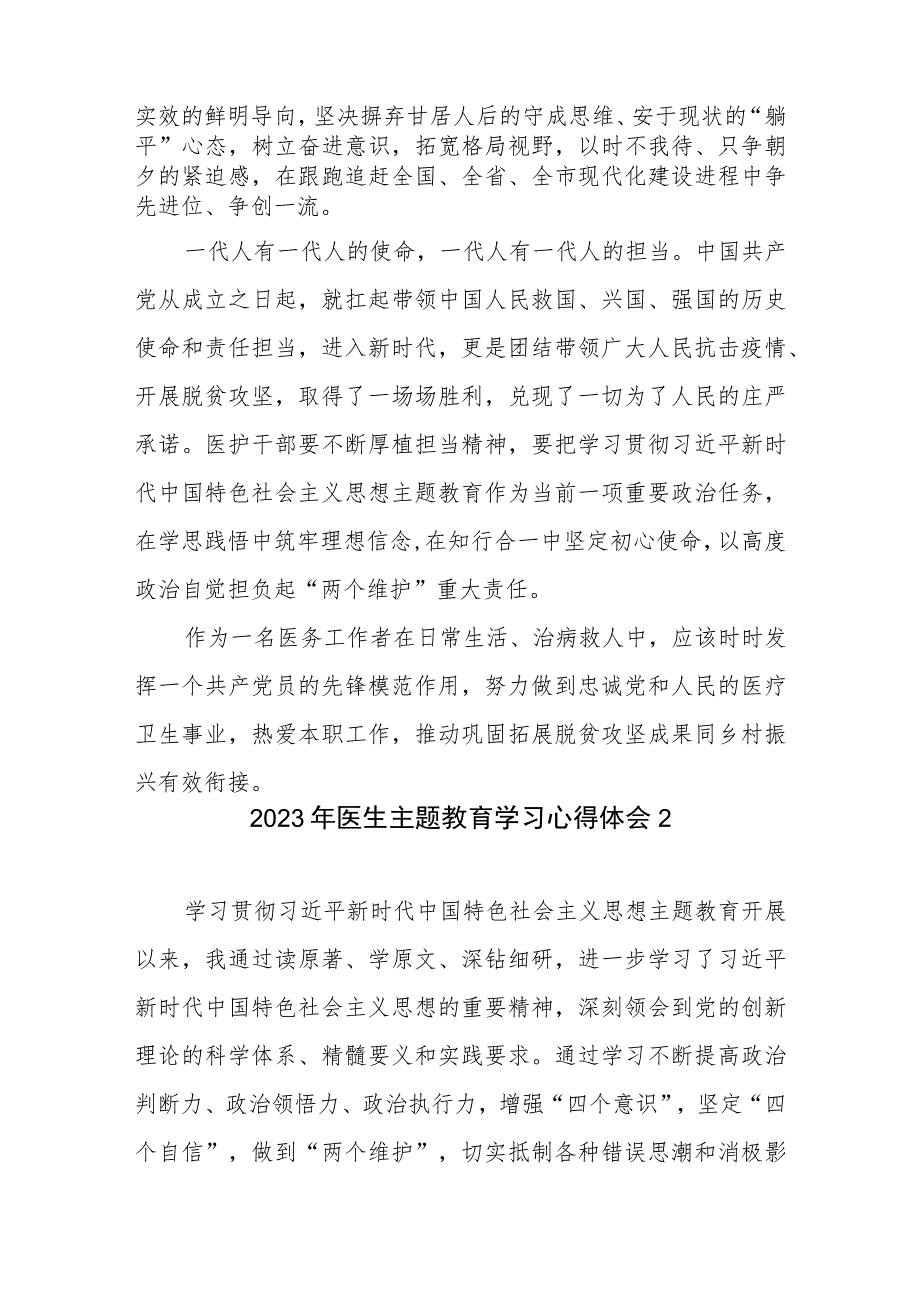 实效的鲜明导向，坚决摒弃甘居人后的守成思维、安于现状的“躺平”心态，树立奋进意识，拓宽格局视野，以时不我待、只争朝夕的紧迫感，在跟跑追赶全国、全省、全市现代化建设进程中争先进位、争创一流。

一代人有一代人的使命，一代人有一代人的担当。中国共产党从成立之日起，就扛起带领中国人民救国、兴国、强国的历史使命和责任担当，进入新时代，更是团结带领广大人民抗击疫情、开展脱贫攻坚，取得了一场场胜利，兑现了一切为了人民的庄严承诺。医护干部要不断厚植担当精神，要把学习贯彻习近平新时代中国特色社会主义思想主题教育作为当前一项重要政治任务，在学思践悟中筑牢理想信念，在知行合一中坚定初心使命，以高度政治自觉担负起“两个维护”重大责任。

作为一名医务工作者在日常生活、治病救人中，应该时时发挥一个共产党员的先锋模范作用，努力做到忠诚党和人民的医疗卫生事业，热爱本职工作，推动巩固拓展脱贫攻坚成果同乡村振兴有效衔接。

2023年医生主题教育学习心得体会2

学习贯彻习近平新时代中国特色社会主义思想主题教育开展以来，我通过读原著、学原文、深钻细研，进一步学习了习近平新时代中国特色社会主义思想的重要精神，深刻领会到党的创新理论的科学体系、精髓要义和实践要求。通过学习不断提高政治判断力、政治领悟力、政治执行力，增强“四个意识”，坚定“四个自信”，做到“两个维护”，切实抵制各种错误思潮和消极影